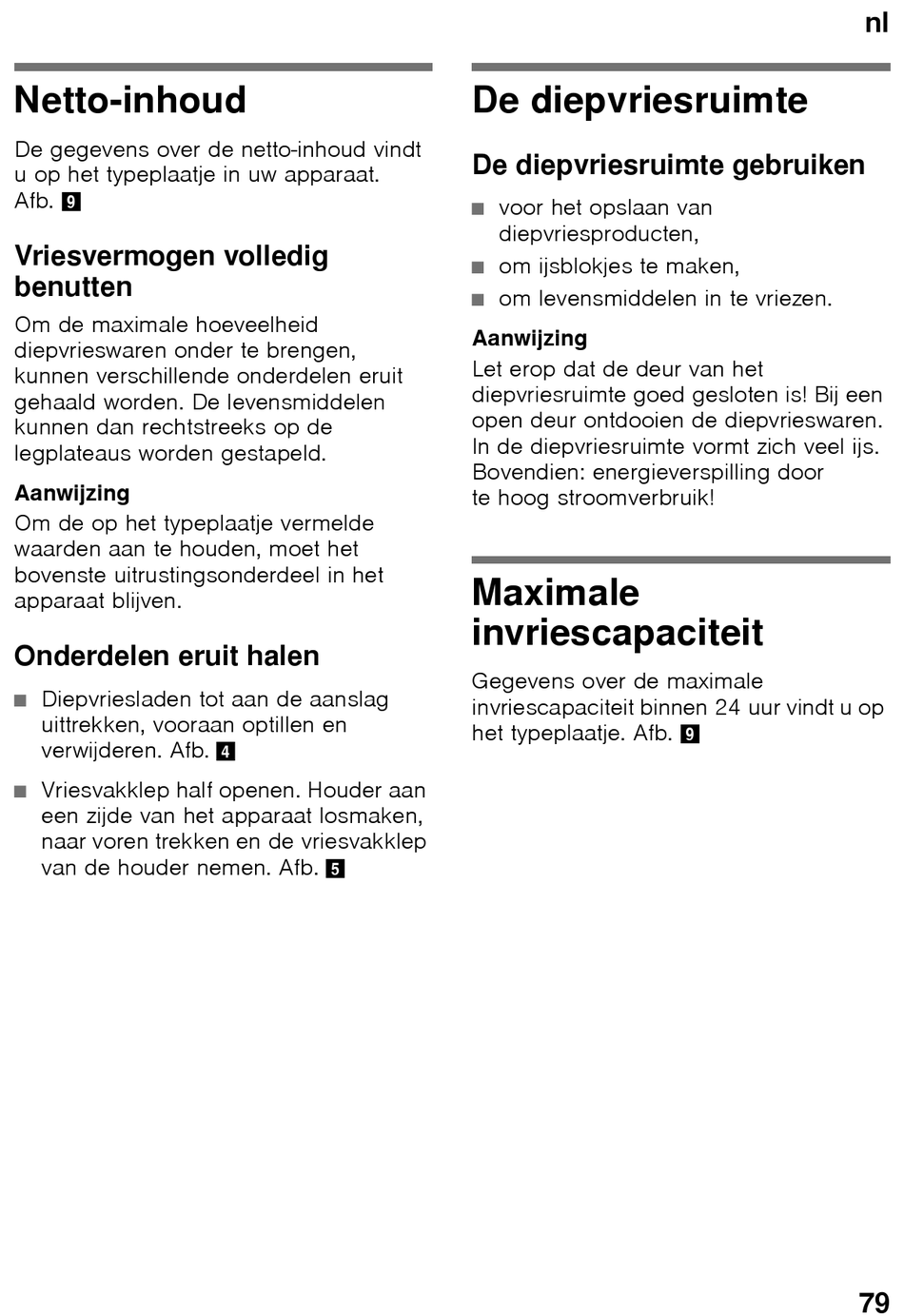 nl

Netto-inhoud

De gegevens over de netto-inhoud vindt u op het typeplaatje in uw apparaat. Afb. 9

Vriesvermogen volledig benutten

Om de maximale hoeveelheid diepvrieswaren onder te brengen, kunnen verschillende onderdelen eruit gehaald worden. De levensmiddelen kunnen dan rechtstreeks op de legplateaus worden gestapeld.

Aanwijzing
Om de op het typeplaatje vermelde waarden aan te houden, moet het bovenste uitrustingsonderdeel in het apparaat blijven.

Onderdelen eruit halen

■ Diepvriesladen tot aan de aanslag uittrekken, vooraan optillen en verwijderen. Afb. 4

■ Vriesvakklep half openen. Houder aan een zijde van het apparaat losmaken, naar voren trekken en de vriesvakklep van de houder nemen. Afb. 5

De diepvriesruimte

De diepvriesruimte gebruiken

■ voor het opslaan van diepvriesproducten,
■ om ijsblokjes te maken,
■ om levensmiddelen in te vriezen.

Aanwijzing
Let erop dat de deur van het diepvriesruimte goed gesloten is! Bij een open deur ontdooien de diepvrieswaren. In de diepvriesruimte vormt zich veel ijs. Bovendien: energieverspilling door te hoog stroomverbruik!

Maximale invriescapaciteit

Gegevens over de maximale invriescapaciteit binnen 24 uur vindt u op het typeplaatje. Afb. 9

79